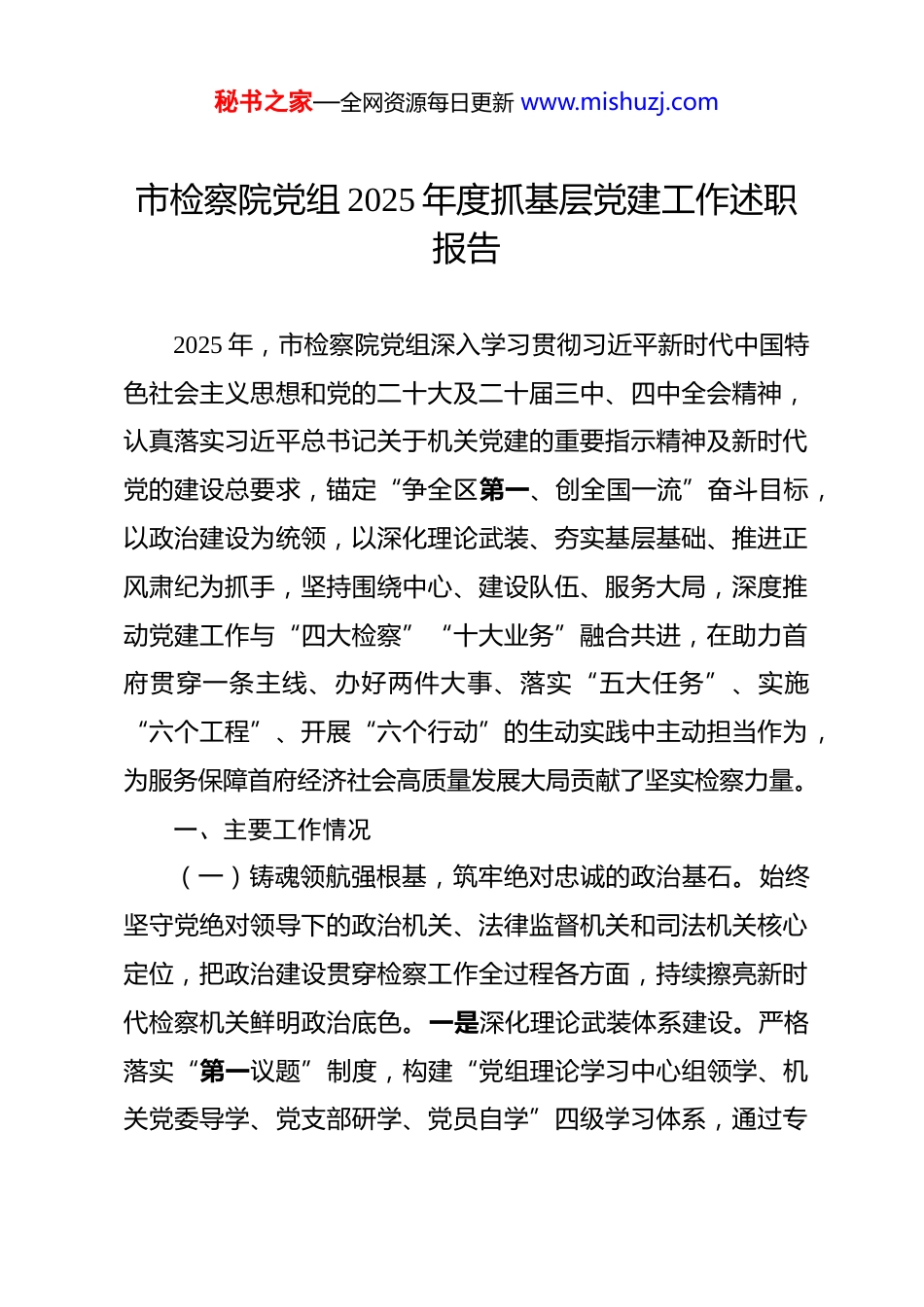 秘书之家—全网资源每日更新 www.mishuzj.com

市检察院党组 2025 年度抓基层党建工作述职报告

2025 年，市检察院党组深入学习贯彻习近平新时代中国特色社会主义思想和党的二十大及二十届三中、四中全会精神，认真落实习近平总书记关于机关党建的重要指示精神及新时代党的建设总要求，锚定“争全区第一、创全国一流”奋斗目标，以政治建设为统领，以深化理论武装、夯实基层基础、推进正风肃纪为抓手，坚持围绕中心、建设队伍、服务大局，深度推动党建工作与“四大检察”“十大业务”融合共进，在助力首府贯穿一条主线、办好两件大事、落实“五大任务”、实施“六个工程”、开展“六个行动”的生动实践中主动担当作为，为服务保障首府经济社会高质量发展大局贡献了坚实检察力量。

一、主要工作情况

（一）铸魂领航强根基，筑牢绝对忠诚的政治基石。始终坚守党绝对领导下的政治机关、法律监督机关和司法机关核心定位，把政治建设贯穿检察工作全过程各方面，持续擦亮新时代检察机关鲜明政治底色。一是深化理论武装体系建设。严格落实“第一议题”制度，构建“党组理论学习中心组领学、机关党委导学、党支部研学、党员自学”四级学习体系，通过专